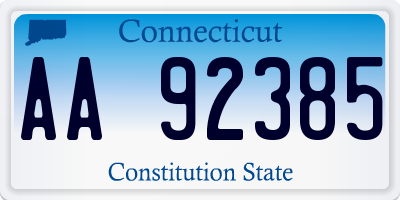 Connecticut
AA 92385
Constitution State